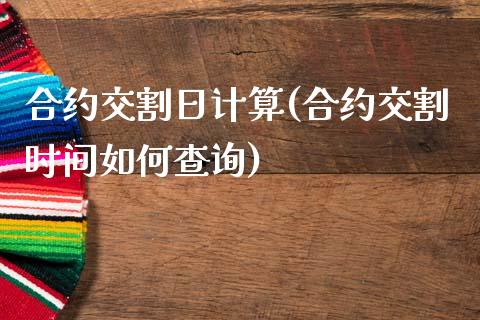 合约交割日计算(合约交割时间如何查询)